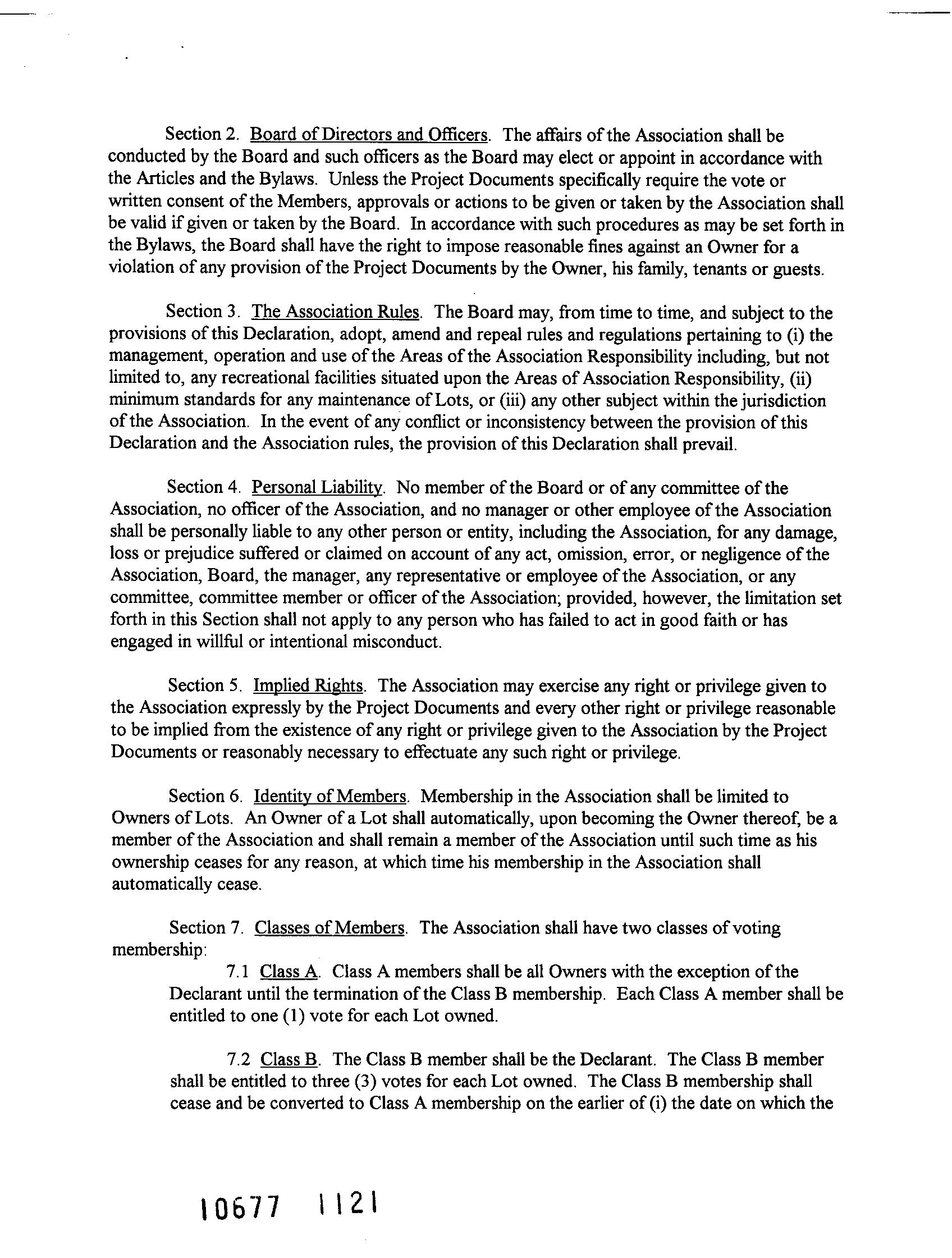 Section 2. Board of Directors and Officers. The affairs of the Association shall be conducted by the Board and such officers as the Board may elect or appoint in accordance with the Articles and the Bylaws. Unless the Project Documents specifically require the vote or written consent of the Members, approvals or actions to be given or taken by the Association shall be valid if given or taken by the Board. In accordance with such procedures as may be set forth in the Bylaws, the Board shall have the right to impose reasonable fines against an Owner for a violation of any provision of the Project Documents by the Owner, his family, tenants or guests.

Section 3. The Association Rules. The Board may, from time to time, and subject to the provisions of this Declaration, adopt, amend and repeal rules and regulations pertaining to (i) the management, operation and use of the Areas of the Association Responsibility including, but not limited to, any recreational facilities situated upon the Areas of Association Responsibility, (ii) minimum standards for any maintenance of Lots, or (iii) any other subject within the jurisdiction of the Association. In the event of any conflict or inconsistency between the provision of this Declaration and the Association rules, the provision of this Declaration shall prevail.

Section 4. Personal Liability. No member of the Board or of any committee of the Association, no officer of the Association, and no manager or other employee of the Association shall be personally liable to any other person or entity, including the Association, for any damage, loss or prejudice suffered or claimed on account of any act, omission, error, or negligence of the Association, Board, the manager, any representative or employee of the Association, or any committee, committee member or officer of the Association; provided, however, the limitation set forth in this Section shall not apply to any person who has failed to act in good faith or has engaged in willful or intentional misconduct.

Section 5. Implied Rights. The Association may exercise any right or privilege given to the Association expressly by the Project Documents and every other right or privilege reasonable to be implied from the existence of any right or privilege given to the Association by the Project Documents or reasonably necessary to effectuate any such right or privilege.

Section 6. Identity of Members. Membership in the Association shall be limited to Owners of Lots. An Owner of a Lot shall automatically, upon becoming the Owner thereof, be a member of the Association and shall remain a member of the Association until such time as his ownership ceases for any reason, at which time his membership in the Association shall automatically cease.

Section 7. Classes of Members. The Association shall have two classes of voting membership:

7.1 Class A. Class A members shall be all Owners with the exception of the Declarant until the termination of the Class B membership. Each Class A member shall be entitled to one (1) vote for each Lot owned.

7.2 Class B. The Class B member shall be the Declarant. The Class B member shall be entitled to three (3) votes for each Lot owned. The Class B membership shall cease and be converted to Class A membership on the earlier of (i) the date on which the

10677 1121